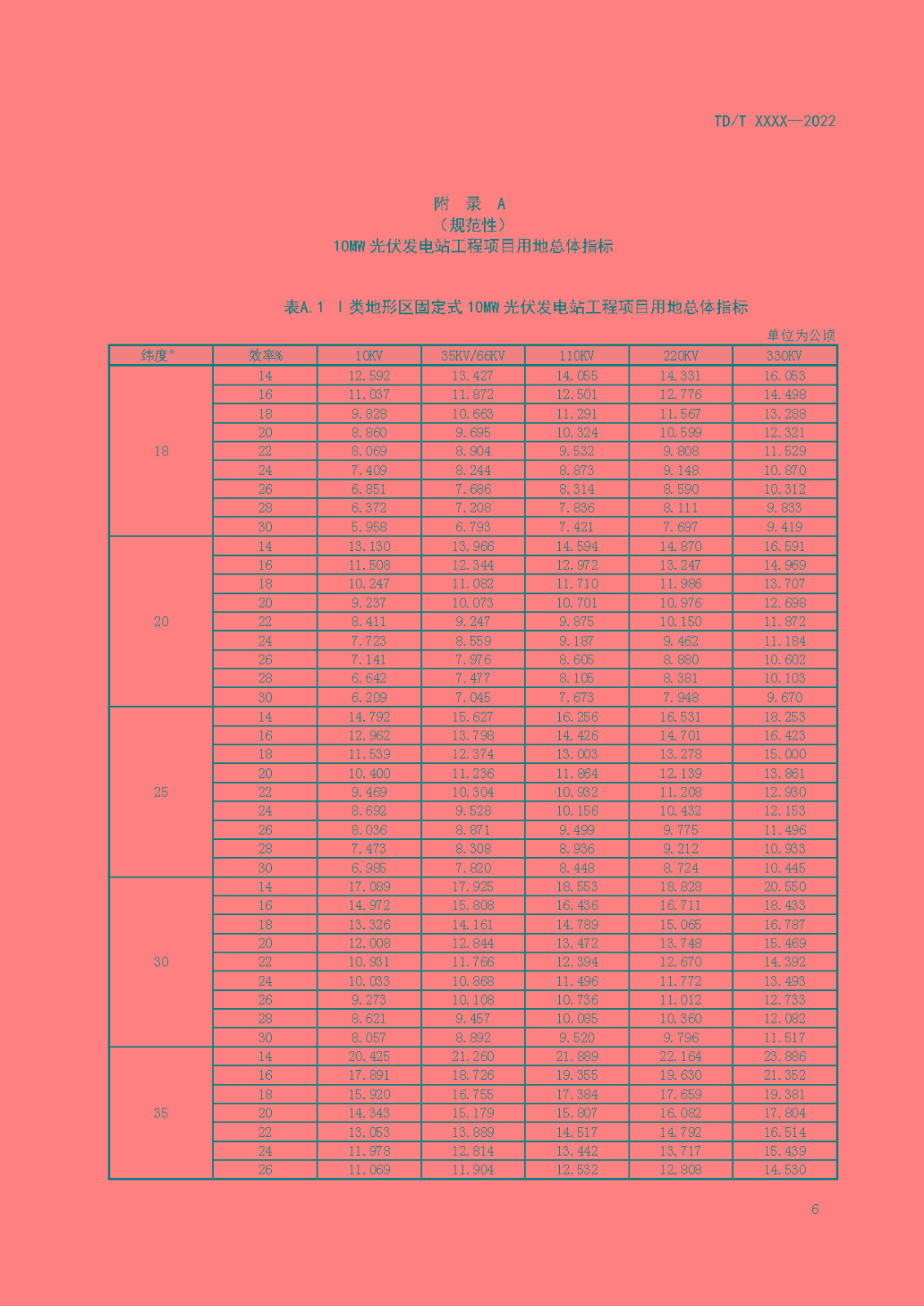 TD/T XXXX—2022

附 录 A
（规范性）
10MW 光伏发电站工程项目用地总体指标

表A.1 Ⅰ类地形区固定式 10MW 光伏发电站工程项目用地总体指标

单位为公顷

| 纬度° | 效率% | 10KV | 35KV/66KV | 110KV | 220KV | 330KV |
|---|---|---|---|---|---|---|
| 18 | 14 | 12.592 | 13.427 | 14.055 | 14.331 | 16.053 |
| | 16 | 11.037 | 11.872 | 12.501 | 12.776 | 14.498 |
| | 18 | 9.828 | 10.663 | 11.291 | 11.567 | 13.288 |
| | 20 | 8.860 | 9.695 | 10.324 | 10.599 | 12.321 |
| | 22 | 8.069 | 8.904 | 9.532 | 9.808 | 11.529 |
| | 24 | 7.409 | 8.244 | 8.873 | 9.148 | 10.870 |
| | 26 | 6.851 | 7.686 | 8.314 | 8.590 | 10.312 |
| | 28 | 6.372 | 7.208 | 7.836 | 8.111 | 9.833 |
| | 30 | 5.958 | 6.793 | 7.421 | 7.697 | 9.419 |
| 20 | 14 | 13.130 | 13.966 | 14.594 | 14.870 | 16.591 |
| | 16 | 11.508 | 12.344 | 12.972 | 13.247 | 14.969 |
| | 18 | 10.247 | 11.082 | 11.710 | 11.986 | 13.707 |
| | 20 | 9.237 | 10.073 | 10.701 | 10.976 | 12.698 |
| | 22 | 8.411 | 9.247 | 9.875 | 10.150 | 11.872 |
| | 24 | 7.723 | 8.559 | 9.187 | 9.462 | 11.184 |
| | 26 | 7.141 | 7.976 | 8.605 | 8.880 | 10.602 |
| | 28 | 6.642 | 7.477 | 8.105 | 8.381 | 10.103 |
| | 30 | 6.209 | 7.045 | 7.673 | 7.948 | 9.670 |
| 25 | 14 | 14.792 | 15.627 | 16.256 | 16.531 | 18.253 |
| | 16 | 12.962 | 13.798 | 14.426 | 14.701 | 16.423 |
| | 18 | 11.539 | 12.374 | 13.003 | 13.278 | 15.000 |
| | 20 | 10.400 | 11.236 | 11.864 | 12.139 | 13.861 |
| | 22 | 9.469 | 10.304 | 10.932 | 11.208 | 12.930 |
| | 24 | 8.692 | 9.528 | 10.156 | 10.432 | 12.153 |
| | 26 | 8.036 | 8.871 | 9.499 | 9.775 | 11.496 |
| | 28 | 7.473 | 8.308 | 8.936 | 9.212 | 10.933 |
| | 30 | 6.985 | 7.820 | 8.448 | 8.724 | 10.445 |
| 30 | 14 | 17.089 | 17.925 | 18.553 | 18.828 | 20.550 |
| | 16 | 14.972 | 15.808 | 16.436 | 16.711 | 18.433 |
| | 18 | 13.326 | 14.161 | 14.789 | 15.065 | 16.787 |
| | 20 | 12.008 | 12.844 | 13.472 | 13.748 | 15.469 |
| | 22 | 10.931 | 11.766 | 12.394 | 12.670 | 14.392 |
| | 24 | 10.033 | 10.868 | 11.496 | 11.772 | 13.493 |
| | 26 | 9.273 | 10.108 | 10.736 | 11.012 | 12.733 |
| | 28 | 8.621 | 9.457 | 10.085 | 10.360 | 12.082 |
| | 30 | 8.057 | 8.892 | 9.520 | 9.796 | 11.517 |
| 35 | 14 | 20.425 | 21.260 | 21.889 | 22.164 | 23.886 |
| | 16 | 17.891 | 18.726 | 19.355 | 19.630 | 21.352 |
| | 18 | 15.920 | 16.755 | 17.384 | 17.659 | 19.381 |
| | 20 | 14.343 | 15.179 | 15.807 | 16.082 | 17.804 |
| | 22 | 13.053 | 13.889 | 14.517 | 14.792 | 16.514 |
| | 24 | 11.978 | 12.814 | 13.442 | 13.717 | 15.439 |
| | 26 | 11.069 | 11.904 | 12.532 | 12.808 | 14.530 |

6